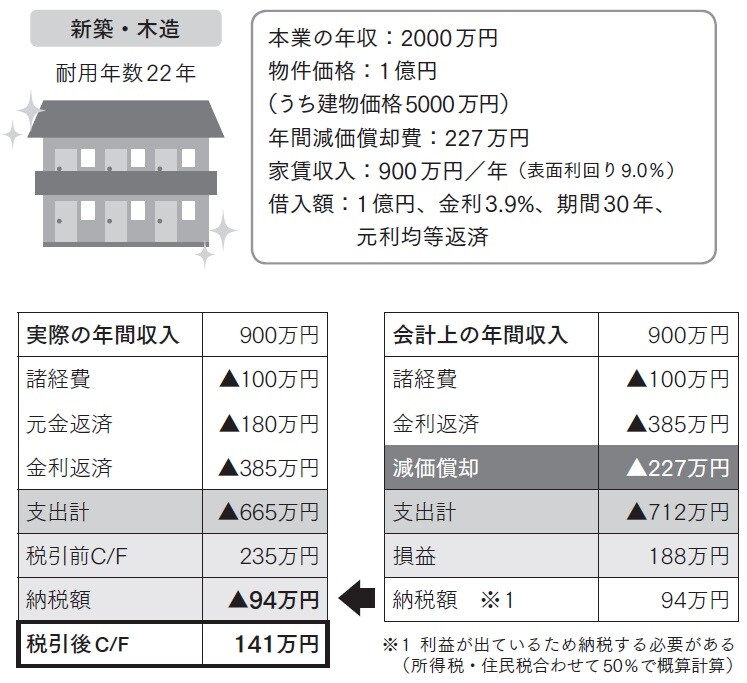 新築・木造

耐用年数22年

本業の年収：2000万円
物件価格：1億円
（うち建物価格5000万円）
年間減価償却費：227万円
家賃収入：900万円／年（表面利回り9.0%）
借入額：1億円、金利3.9%、期間30年、元利均等返済

| 実際の年間収入 | 900万円 |
|---|---|
| 諸経費 | ▲100万円 |
| 元金返済 | ▲180万円 |
| 金利返済 | ▲385万円 |
| 支出計 | ▲665万円 |
| 税引前C/F | 235万円 |
| 納税額 | ▲94万円 |
| 税引後C/F | 141万円 |

| 会計上の年間収入 | 900万円 |
|---|---|
| 諸経費 | ▲100万円 |
| 金利返済 | ▲385万円 |
| 減価償却 | ▲227万円 |
| 支出計 | ▲712万円 |
| 損益 | 188万円 |
| 納税額　※1 | 94万円 |

※1 利益が出ているため納税する必要がある（所得税・住民税合わせて50%で概算計算）